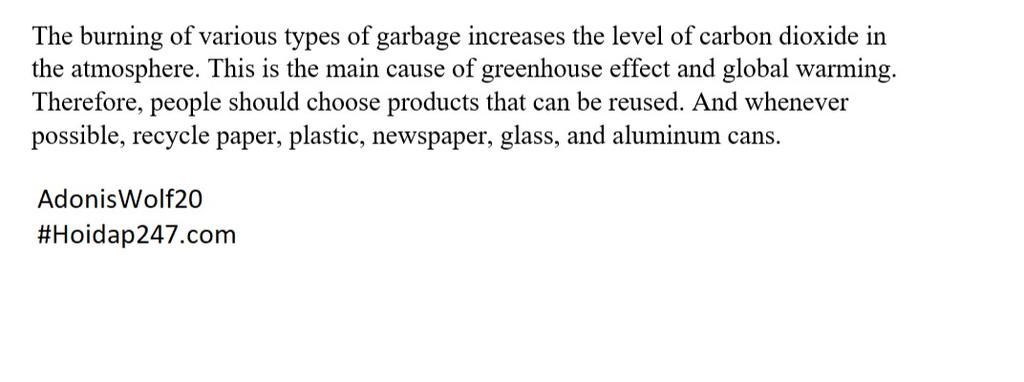 The burning of various types of garbage increases the level of carbon dioxide in the atmosphere. This is the main cause of greenhouse effect and global warming. Therefore, people should choose products that can be reused. And whenever possible, recycle paper, plastic, newspaper, glass, and aluminum cans.

AdonisWolf20
#Hoidap247.com